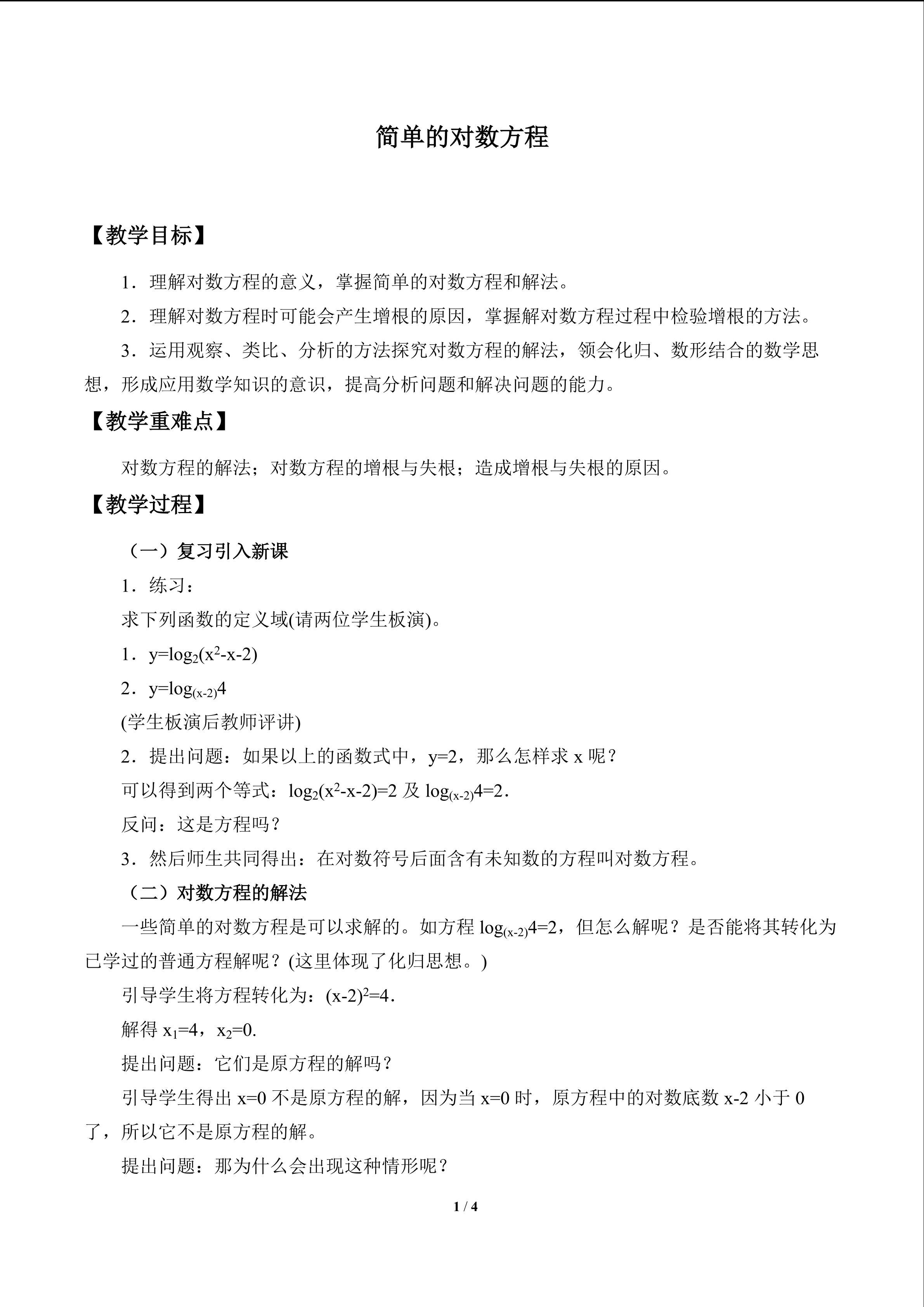 简单的对数方程

【教学目标】

1．理解对数方程的意义，掌握简单的对数方程和解法。

2．理解对数方程时可能会产生增根的原因，掌握解对数方程过程中检验增根的方法。

3．运用观察、类比、分析的方法探究对数方程的解法，领会化归、数形结合的数学思想，形成应用数学知识的意识，提高分析问题和解决问题的能力。

【教学重难点】

对数方程的解法；对数方程的增根与失根；造成增根与失根的原因。

【教学过程】

（一）复习引入新课

1．练习：

求下列函数的定义域(请两位学生板演)。

1．$y=\log_2(x^2-x-2)$

2．$y=\log_{(x-2)}4$

(学生板演后教师评讲)

2．提出问题：如果以上的函数式中，y=2，那么怎样求x呢？

可以得到两个等式：$\log_2(x^2-x-2)=2$及$\log_{(x-2)}4=2$.

反问：这是方程吗？

3．然后师生共同得出：在对数符号后面含有未知数的方程叫对数方程。

（二）对数方程的解法

一些简单的对数方程是可以求解的。如方程$\log_{(x-2)}4=2$，但怎么解呢？是否能将其转化为已学过的普通方程解呢？(这里体现了化归思想。)

引导学生将方程转化为：$(x-2)^2=4$.

解得$x_1=4$，$x_2=0$.

提出问题：它们是原方程的解吗？

引导学生得出x=0不是原方程的解，因为当x=0时，原方程中的对数底数x-2小于0了，所以它不是原方程的解。

提出问题：那为什么会出现这种情形呢？

1 / 4